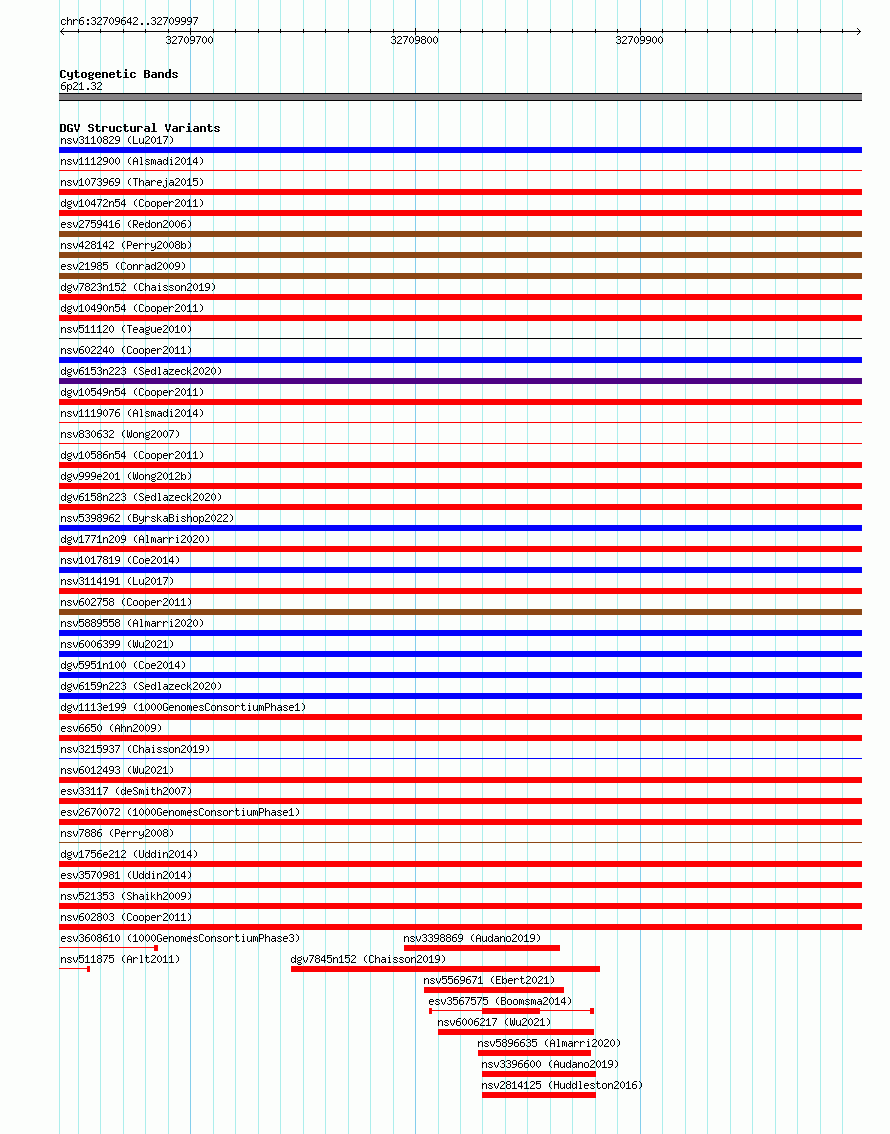 chr6:32709642..32709997

32709700 32709800 32709900

Cytogenetic Bands
6p21.32

DGV Structural Variants
nsv3110829 (Lu2017)
nsv1112900 (Alsmadi2014)
nsv1073969 (Thareja2015)
dgv10472n54 (Cooper2011)
esv2759416 (Redon2006)
nsv428142 (Perry2008b)
esv21985 (Conrad2009)
dgv7823n152 (Chaisson2019)
dgv10490n54 (Cooper2011)
nsv511120 (Teague2010)
nsv602240 (Cooper2011)
dgv6153n223 (Sedlazeck2020)
dgv10549n54 (Cooper2011)
nsv1119076 (Alsmadi2014)
nsv830632 (Wong2007)
dgv10586n54 (Cooper2011)
dgv999e201 (Wong2012b)
dgv6158n223 (Sedlazeck2020)
nsv5398962 (ByrskaBishop2022)
dgv1771n209 (Almarri2020)
nsv1017819 (Coe2014)
nsv3114191 (Lu2017)
nsv602758 (Cooper2011)
nsv5889558 (Almarri2020)
nsv6006399 (Wu2021)
dgv5951n100 (Coe2014)
dgv6159n223 (Sedlazeck2020)
dgv1113e199 (1000GenomesConsortiumPhase1)
esv6650 (Ahn2009)
nsv3215937 (Chaisson2019)
nsv6012493 (Wu2021)
esv33117 (deSmith2007)
esv2670072 (1000GenomesConsortiumPhase1)
nsv7886 (Perry2008)
dgv1756e212 (Uddin2014)
esv3570981 (Uddin2014)
nsv521353 (Shaikh2009)
nsv602803 (Cooper2011)
esv3608610 (1000GenomesConsortiumPhase3)
nsv3398869 (Audano2019)
nsv511875 (Arlt2011)
dgv7845n152 (Chaisson2019)
nsv5569671 (Ebert2021)
esv3567575 (Boomsma2014)
nsv6006217 (Wu2021)
nsv5896635 (Almarri2020)
nsv3396600 (Audano2019)
nsv2814125 (Huddleston2016)